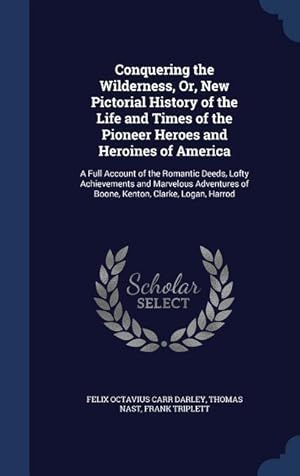 Conquering the Wilderness, Or, New Pictorial History of the Life and Times of the Pioneer Heroes and Heroines of America

A Full Account of the Romantic Deeds, Lofty Achievements and Marvelous Adventures of Boone, Kenton, Clarke, Logan, Harrod

Scholar SELECT

FELIX OCTAVIUS CARR DARLEY, THOMAS NAST, FRANK TRIPLETT